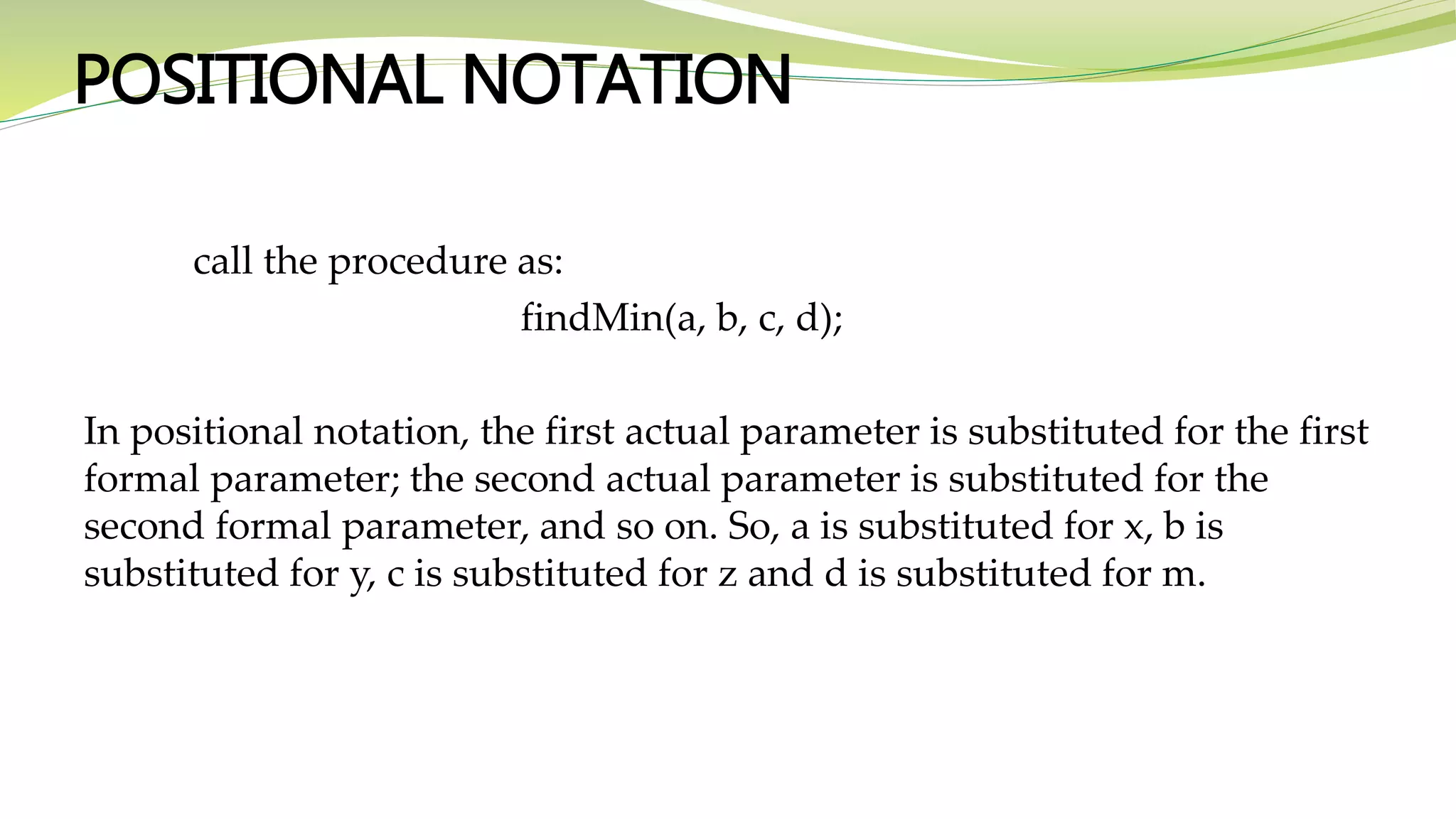 POSITIONAL NOTATION

call the procedure as:

findMin(a, b, c, d);

In positional notation, the first actual parameter is substituted for the first formal parameter; the second actual parameter is substituted for the second formal parameter, and so on. So, a is substituted for x, b is substituted for y, c is substituted for z and d is substituted for m.